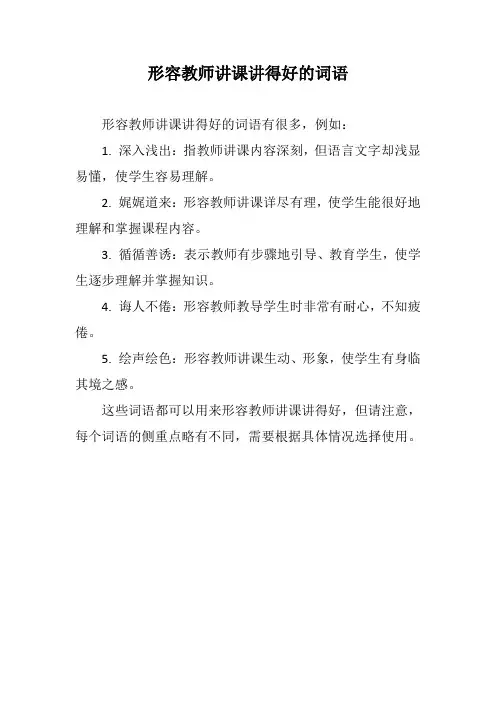 形容教师讲课讲得好的词语

形容教师讲课讲得好的词语有很多，例如：

1. 深入浅出：指教师讲课内容深刻，但语言文字却浅显易懂，使学生容易理解。

2. 娓娓道来：形容教师讲课详尽有理，使学生能很好地理解和掌握课程内容。

3. 循循善诱：表示教师有步骤地引导、教育学生，使学生逐步理解并掌握知识。

4. 诲人不倦：形容教师教导学生时非常有耐心，不知疲倦。

5. 绘声绘色：形容教师讲课生动、形象，使学生有身临其境之感。

这些词语都可以用来形容教师讲课讲得好，但请注意，每个词语的侧重点略有不同，需要根据具体情况选择使用。